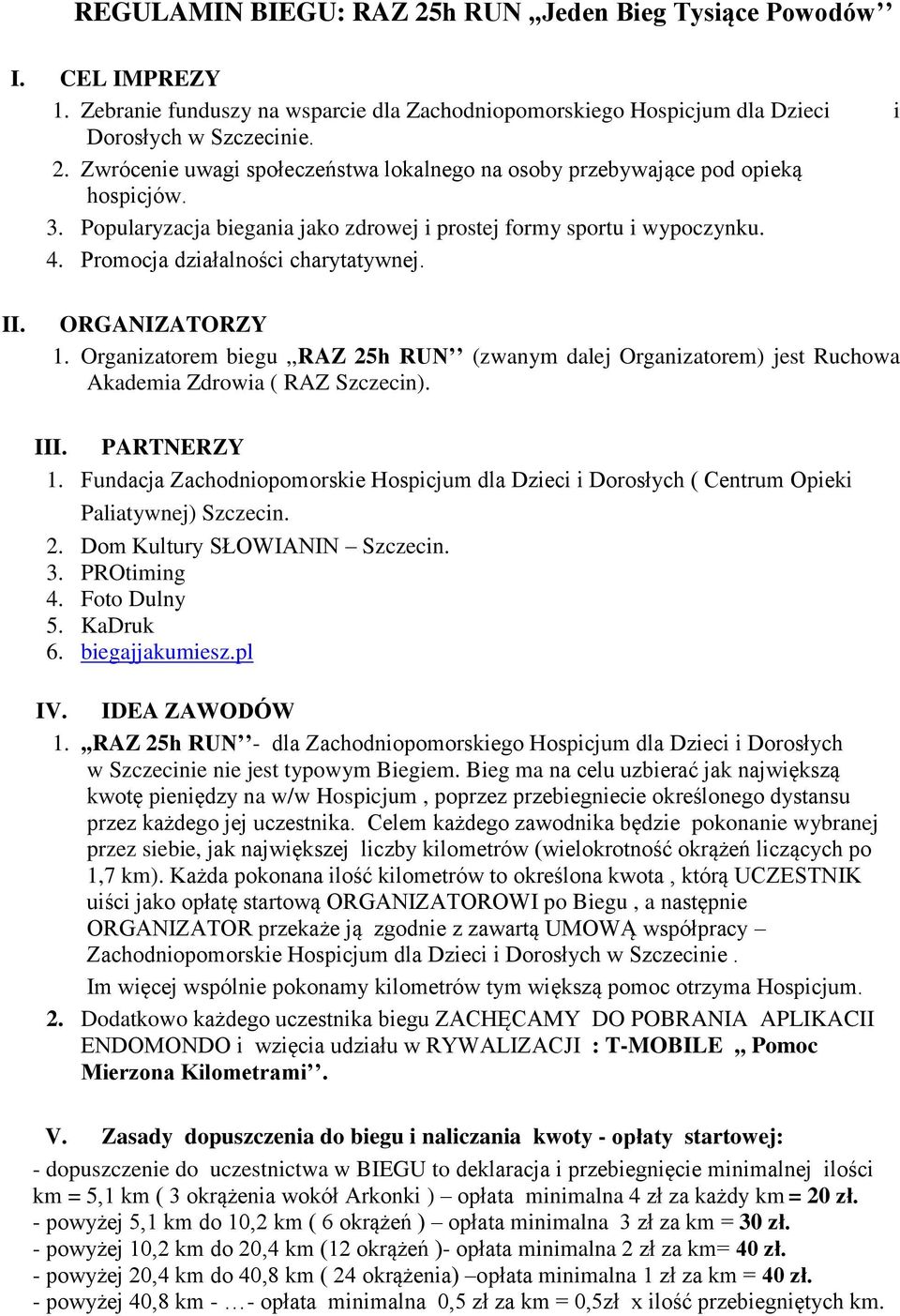 REGULAMIN BIEGU: RAZ 25h RUN „Jeden Bieg Tysiące Powodów’’

I. CEL IMPREZY
1. Zebranie funduszy na wsparcie dla Zachodniopomorskiego Hospicjum dla Dzieci i Dorosłych w Szczecinie.
2. Zwrócenie uwagi społeczeństwa lokalnego na osoby przebywające pod opieką hospicjów.
3. Popularyzacja biegania jako zdrowej i prostej formy sportu i wypoczynku.
4. Promocja działalności charytatywnej.

II. ORGANIZATORZY
1. Organizatorem biegu „RAZ 25h RUN’’ (zwanym dalej Organizatorem) jest Ruchowa Akademia Zdrowia ( RAZ Szczecin).

III. PARTNERZY
1. Fundacja Zachodniopomorskie Hospicjum dla Dzieci i Dorosłych ( Centrum Opieki Paliatywnej) Szczecin.
2. Dom Kultury SŁOWIANIN – Szczecin.
3. PROtiming
4. Foto Dulny
5. KaDruk
6. biegajjakumiesz.pl

IV. IDEA ZAWODÓW
1. „RAZ 25h RUN’’- dla Zachodniopomorskiego Hospicjum dla Dzieci i Dorosłych w Szczecinie nie jest typowym Biegiem. Bieg ma na celu uzbierać jak największą kwotę pieniędzy na w/w Hospicjum , poprzez przebiegniecie określonego dystansu przez każdego jej uczestnika. Celem każdego zawodnika będzie pokonanie wybranej przez siebie, jak największej liczby kilometrów (wielokrotność okrążeń liczących po 1,7 km). Każda pokonana ilość kilometrów to określona kwota , którą UCZESTNIK uiści jako opłatę startową ORGANIZATOROWI po Biegu , a następnie ORGANIZATOR przekaże ją zgodnie z zawartą UMOWĄ współpracy – Zachodniopomorskie Hospicjum dla Dzieci i Dorosłych w Szczecinie .
Im więcej wspólnie pokonamy kilometrów tym większą pomoc otrzyma Hospicjum.
2. Dodatkowo każdego uczestnika biegu ZACHĘCAMY DO POBRANIA APLIKACII ENDOMONDO i wzięcia udziału w RYWALIZACJI : T-MOBILE „ Pomoc Mierzona Kilometrami’’.

V. Zasady dopuszczenia do biegu i naliczania kwoty - opłaty startowej:
- dopuszczenie do uczestnictwa w BIEGU to deklaracja i przebiegnięcie minimalnej ilości km = 5,1 km ( 3 okrążenia wokół Arkonki ) – opłata minimalna 4 zł za każdy km = 20 zł.
- powyżej 5,1 km do 10,2 km ( 6 okrążeń ) – opłata minimalna 3 zł za km = 30 zł.
- powyżej 10,2 km do 20,4 km (12 okrążeń )- opłata minimalna 2 zł za km= 40 zł.
- powyżej 20,4 km do 40,8 km ( 24 okrążenia) –opłata minimalna 1 zł za km = 40 zł.
- powyżej 40,8 km - …- opłata minimalna 0,5 zł za km = 0,5zł x ilość przebiegniętych km.